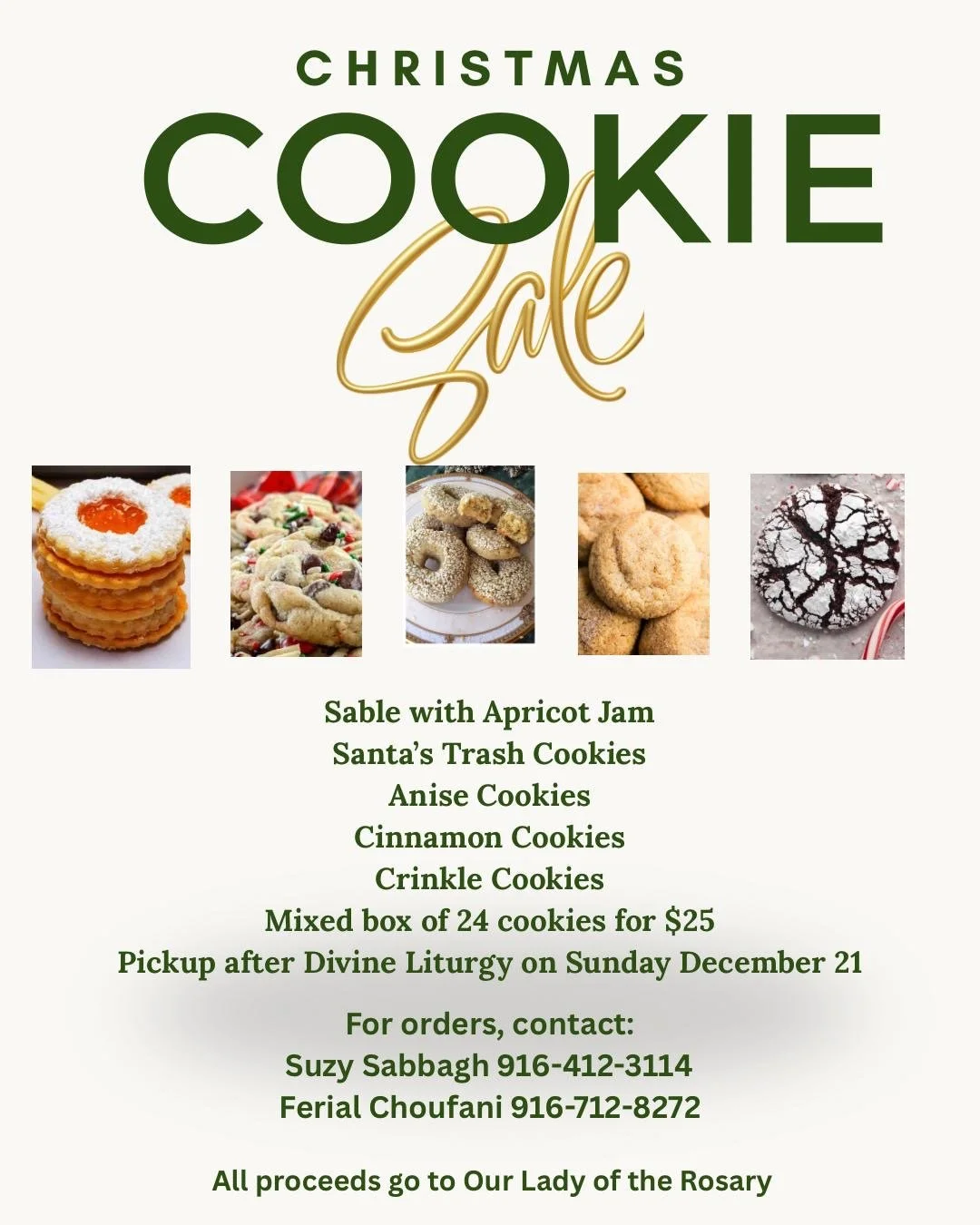 CHRISTMAS

COOKIE

Sale

Sable with Apricot Jam
Santa's Trash Cookies
Anise Cookies
Cinnamon Cookies
Crinkle Cookies
Mixed box of 24 cookies for $25
Pickup after Divine Liturgy on Sunday December 21

For orders, contact:
Suzy Sabbagh 916-412-3114
Ferial Choufani 916-712-8272

All proceeds go to Our Lady of the Rosary